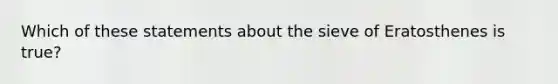 Which of these statements about the sieve of Eratosthenes is true?